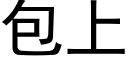 包上